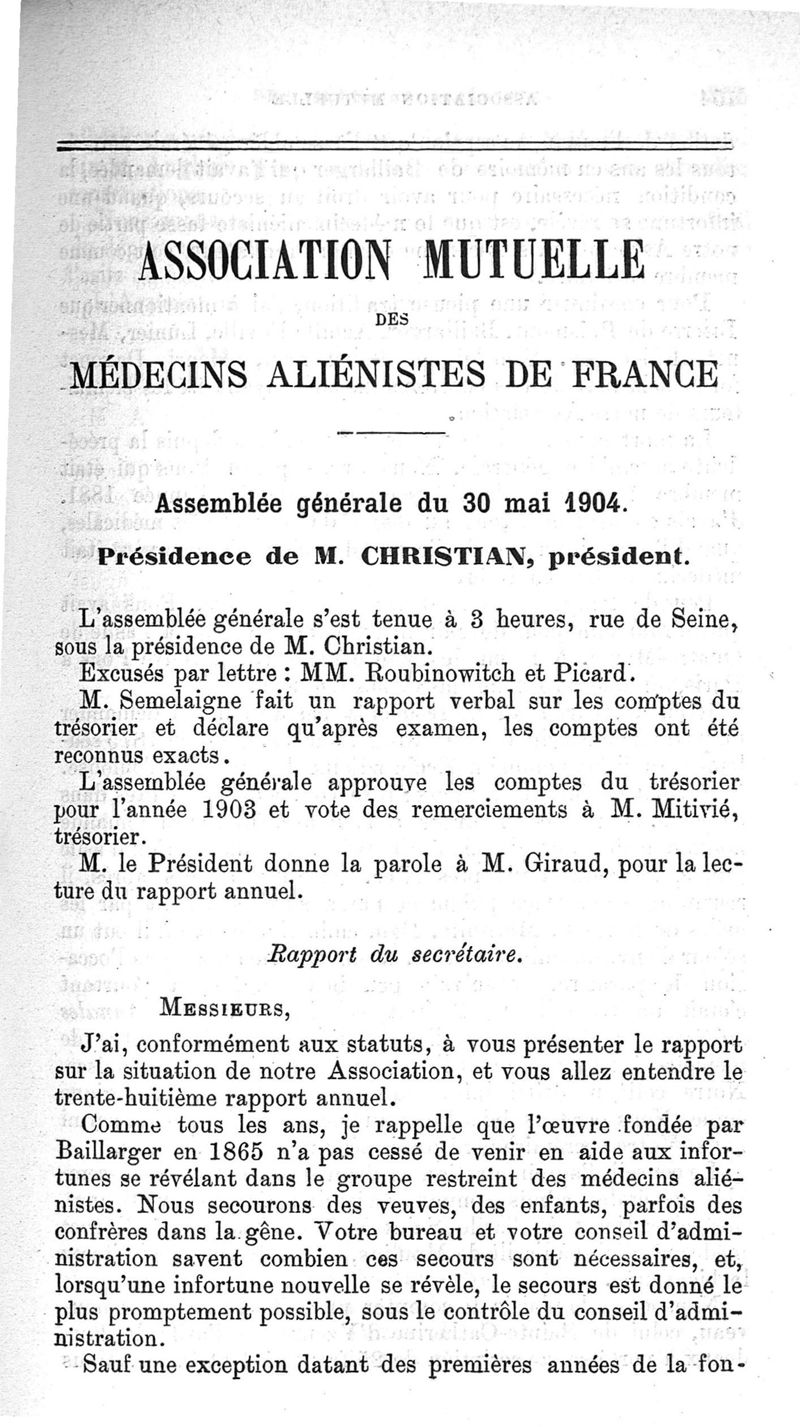 ASSOCIATION MUTUELLE

DES

MÉDECINS ALIÉNISTES DE FRANCE

Assemblée générale du 30 mai 1904.

Présidence de M. CHRISTIAN, président.

L'assemblée générale s'est tenue à 3 heures, rue de Seine, sous la présidence de M. Christian.

Excusés par lettre : MM. Roubinowitch et Picard.

M. Semelaigne fait un rapport verbal sur les comptes du trésorier et déclare qu'après examen, les comptes ont été reconnus exacts.

L'assemblée générale approuve les comptes du trésorier pour l'année 1903 et vote des remerciements à M. Mitivié, trésorier.

M. le Président donne la parole à M. Giraud, pour la lecture du rapport annuel.

Rapport du secrétaire.

MESSIEURS,

J'ai, conformément aux statuts, à vous présenter le rapport sur la situation de notre Association, et vous allez entendre le trente-huitième rapport annuel.

Comme tous les ans, je rappelle que l'œuvre fondée par Baillarger en 1865 n'a pas cessé de venir en aide aux infortunes se révélant dans le groupe restreint des médecins aliénistes. Nous secourons des veuves, des enfants, parfois des confrères dans la gêne. Votre bureau et votre conseil d'administration savent combien ces secours sont nécessaires, et, lorsqu'une infortune nouvelle se révèle, le secours est donné le plus promptement possible, sous le contrôle du conseil d'administration.

Sauf une exception datant des premières années de la fon-